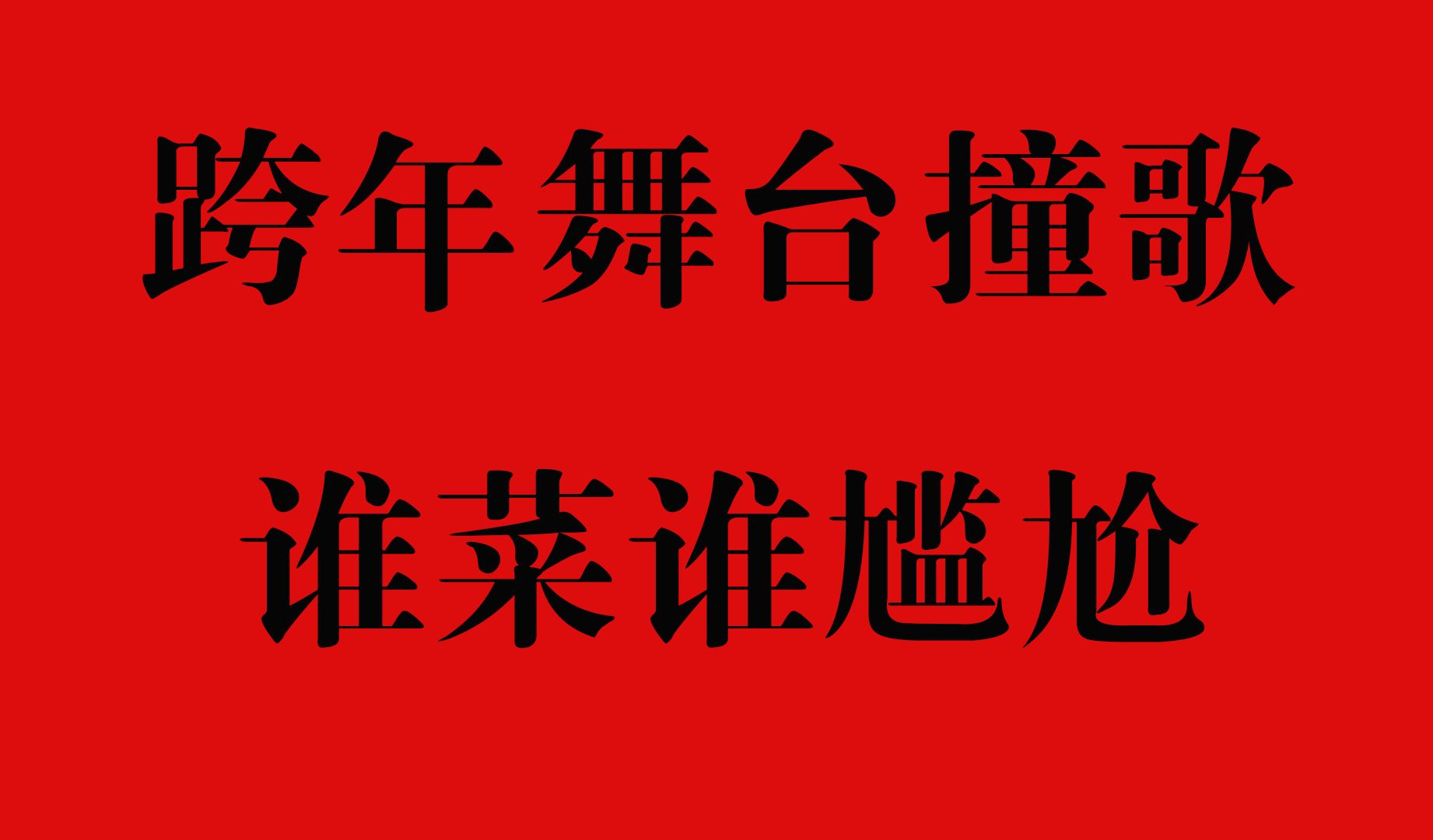 跨年舞台撞歌

谁菜谁尴尬